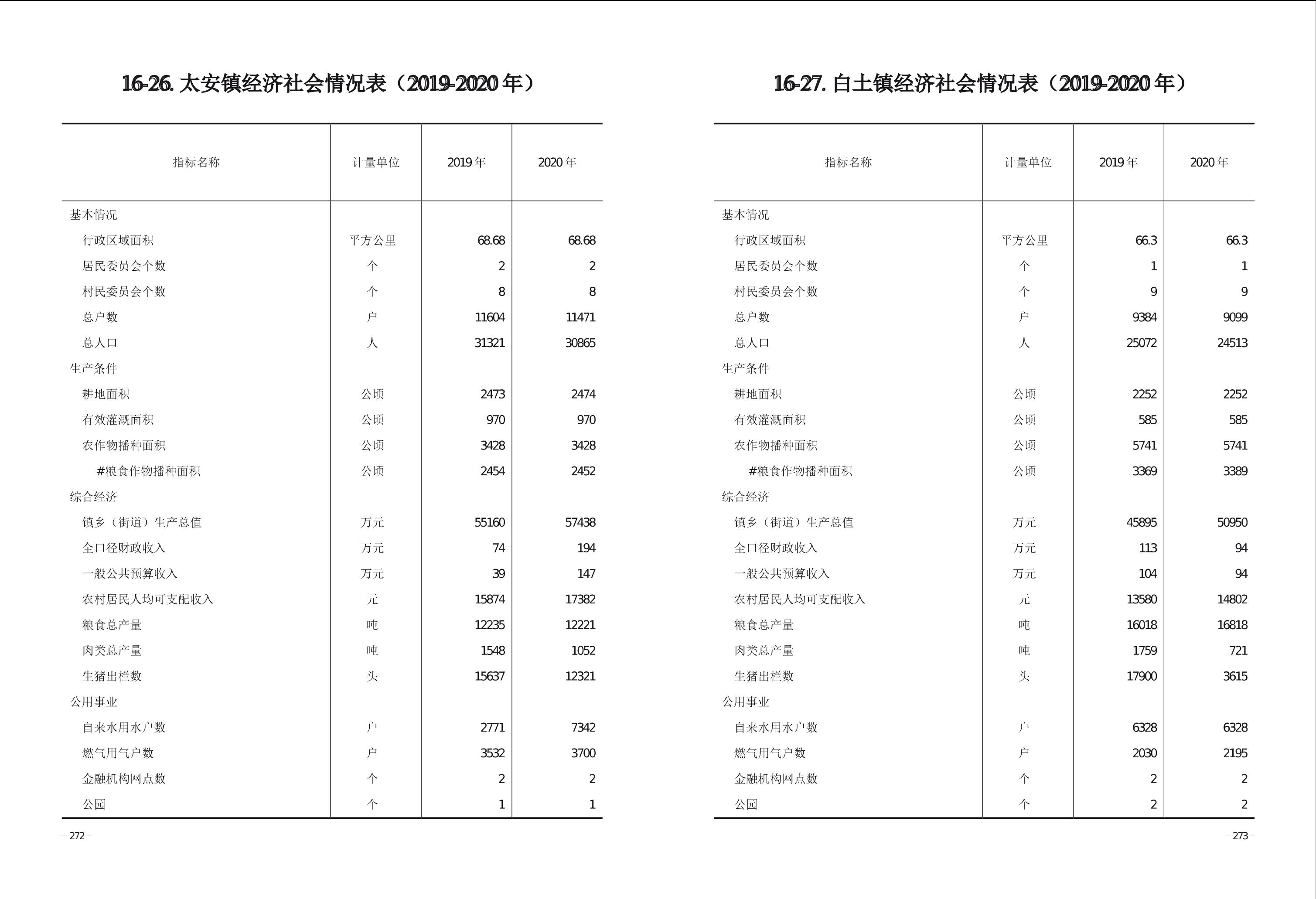 16-26. 太安镇经济社会情况表（2019-2020 年）

| 指标名称 | 计量单位 | 2019 年 | 2020 年 |
|---|---|---|---|
| 基本情况 | | | |
| 行政区域面积 | 平方公里 | 68.68 | 68.68 |
| 居民委员会个数 | 个 | 2 | 2 |
| 村民委员会个数 | 个 | 8 | 8 |
| 总户数 | 户 | 11604 | 11471 |
| 总人口 | 人 | 31321 | 30865 |
| 生产条件 | | | |
| 耕地面积 | 公顷 | 2473 | 2474 |
| 有效灌溉面积 | 公顷 | 970 | 970 |
| 农作物播种面积 | 公顷 | 3428 | 3428 |
| #粮食作物播种面积 | 公顷 | 2454 | 2452 |
| 综合经济 | | | |
| 镇乡（街道）生产总值 | 万元 | 55160 | 57438 |
| 全口径财政收入 | 万元 | 74 | 194 |
| 一般公共预算收入 | 万元 | 39 | 147 |
| 农村居民人均可支配收入 | 元 | 15874 | 17382 |
| 粮食总产量 | 吨 | 12235 | 12221 |
| 肉类总产量 | 吨 | 1548 | 1052 |
| 生猪出栏数 | 头 | 15637 | 12321 |
| 公用事业 | | | |
| 自来水用水户数 | 户 | 2771 | 7342 |
| 燃气用气户数 | 户 | 3532 | 3700 |
| 金融机构网点数 | 个 | 2 | 2 |
| 公园 | 个 | 1 | 1 |

– 272 –

16-27. 白土镇经济社会情况表（2019-2020 年）

| 指标名称 | 计量单位 | 2019 年 | 2020 年 |
|---|---|---|---|
| 基本情况 | | | |
| 行政区域面积 | 平方公里 | 66.3 | 66.3 |
| 居民委员会个数 | 个 | 1 | 1 |
| 村民委员会个数 | 个 | 9 | 9 |
| 总户数 | 户 | 9384 | 9099 |
| 总人口 | 人 | 25072 | 24513 |
| 生产条件 | | | |
| 耕地面积 | 公顷 | 2252 | 2252 |
| 有效灌溉面积 | 公顷 | 585 | 585 |
| 农作物播种面积 | 公顷 | 5741 | 5741 |
| #粮食作物播种面积 | 公顷 | 3369 | 3389 |
| 综合经济 | | | |
| 镇乡（街道）生产总值 | 万元 | 45895 | 50950 |
| 全口径财政收入 | 万元 | 113 | 94 |
| 一般公共预算收入 | 万元 | 104 | 94 |
| 农村居民人均可支配收入 | 元 | 13580 | 14802 |
| 粮食总产量 | 吨 | 16018 | 16818 |
| 肉类总产量 | 吨 | 1759 | 721 |
| 生猪出栏数 | 头 | 17900 | 3615 |
| 公用事业 | | | |
| 自来水用水户数 | 户 | 6328 | 6328 |
| 燃气用气户数 | 户 | 2030 | 2195 |
| 金融机构网点数 | 个 | 2 | 2 |
| 公园 | 个 | 2 | 2 |

– 273 –